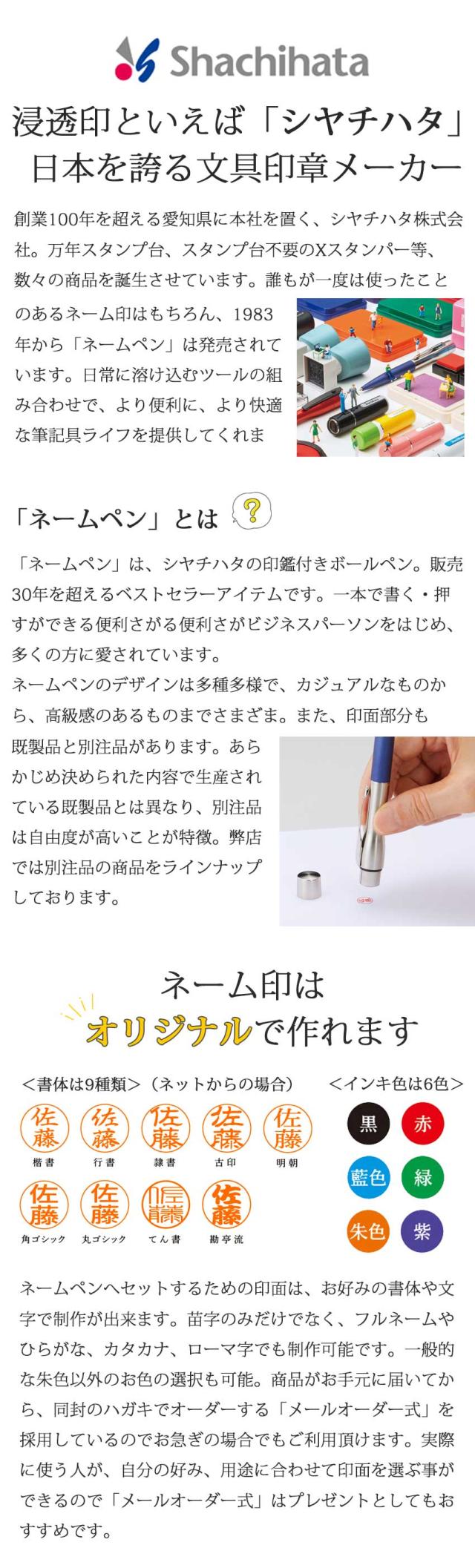 Shachihata

浸透印といえば「シヤチハタ」
日本を誇る文具印章メーカー

創業100年を超える愛知県に本社を置く、シヤチハタ株式会社。万年スタンプ台、スタンプ台不要のXスタンパー等、数々の商品を誕生させています。誰もが一度は使ったことのあるネーム印はもちろん、1983年から「ネームペン」は発売されています。日常に溶け込むツールの組み合わせで、より便利に、より快適な筆記具ライフを提供してくれま

「ネームペン」とは ?

「ネームペン」は、シヤチハタの印鑑付きボールペン。販売30年を超えるベストセラーアイテムです。一本で書く・押すができる便利さがる便利さがビジネスパーソンをはじめ、多くの方に愛されています。
ネームペンのデザインは多種多様で、カジュアルなものから、高級感のあるものまでさまざま。また、印面部分も既製品と別注品があります。あらかじめ決められた内容で生産されている既製品とは異なり、別注品は自由度が高いことが特徴。弊店では別注品の商品をラインナップしております。

ネーム印は
オリジナルで作れます

<書体は9種類>(ネットからの場合)

佐藤 楷書
佐藤 行書
佐藤 隷書
佐藤 古印
佐藤 明朝
佐藤 角ゴシック
佐藤 丸ゴシック
佐藤 てん書
佐藤 勘亭流

<インキ色は6色>

黒 赤
藍色 緑
朱色 紫

ネームペンへセットするための印面は、お好みの書体や文字で制作が出来ます。苗字のみだけでなく、フルネームやひらがな、カタカナ、ローマ字でも制作可能です。一般的な朱色以外のお色の選択も可能。商品がお手元に届いてから、同封のハガキでオーダーする「メールオーダー式」を採用しているのでお急ぎの場合でもご利用頂けます。実際に使う人が、自分の好み、用途に合わせて印面を選ぶ事ができるので「メールオーダー式」はプレゼントとしてもおすすめです。